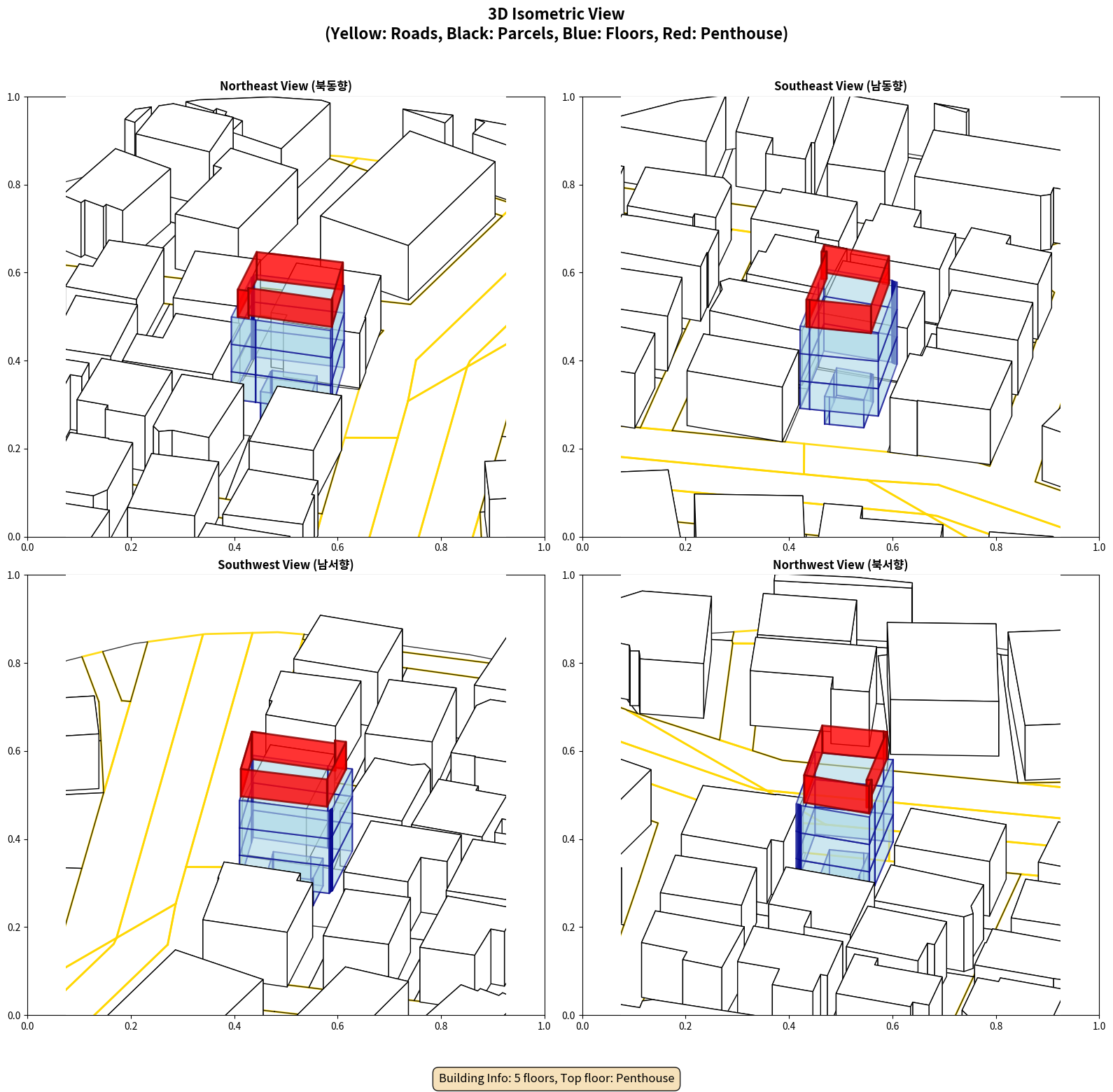 3D Isometric View
(Yellow: Roads, Black: Parcels, Blue: Floors, Red: Penthouse)

Northeast View (북동향)

1.0
0.8
0.6
0.4
0.2
0.0
0.0 0.2 0.4 0.6 0.8 1.0

Southeast View (남동향)

1.0
0.8
0.6
0.4
0.2
0.0
0.0 0.2 0.4 0.6 0.8 1.0

Southwest View (남서향)

1.0
0.8
0.6
0.4
0.2
0.0
0.0 0.2 0.4 0.6 0.8 1.0

Northwest View (북서향)

1.0
0.8
0.6
0.4
0.2
0.0
0.0 0.2 0.4 0.6 0.8 1.0

Building Info: 5 floors, Top floor: Penthouse